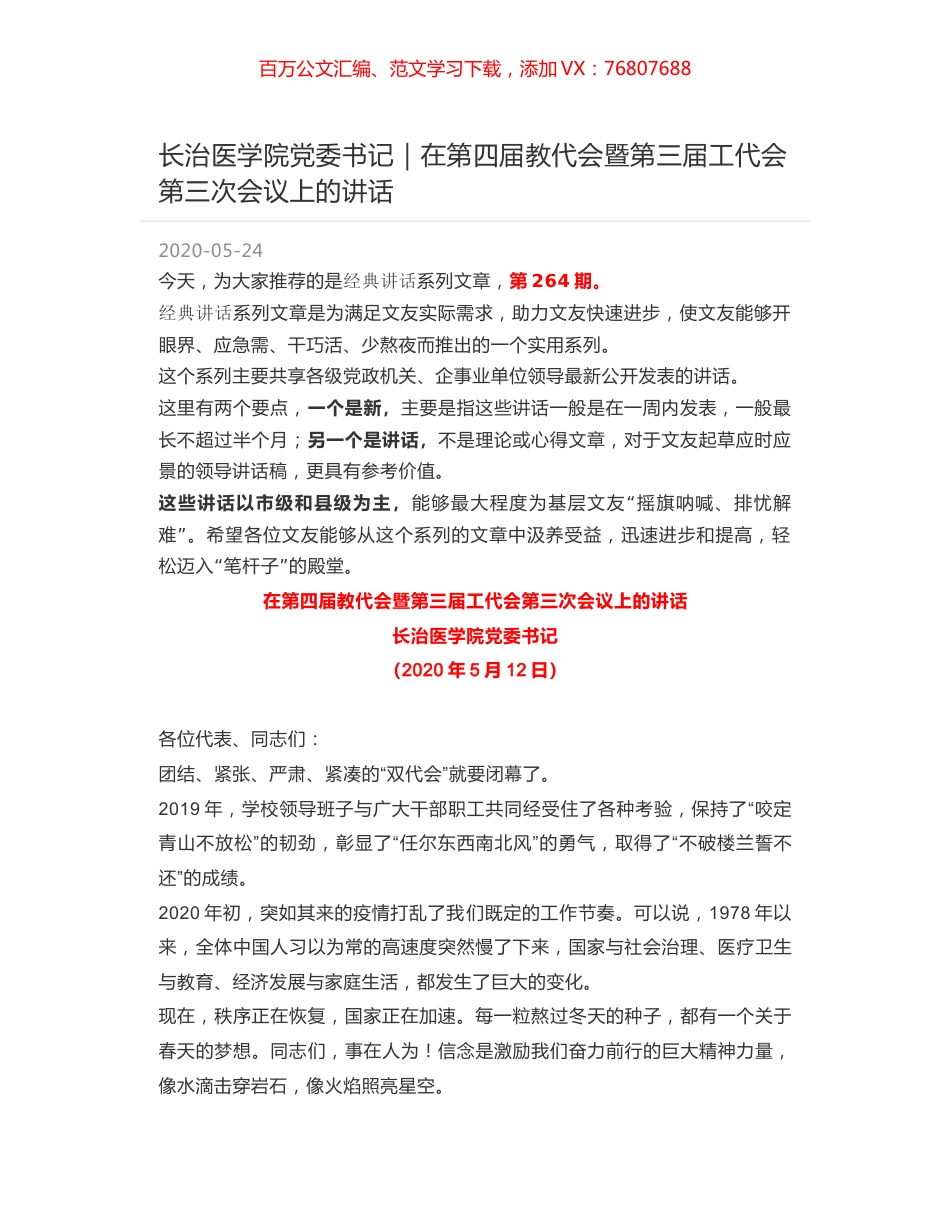 百万公文汇编、范文学习下载，添加 VX：76807688

长治医学院党委书记｜在第四届教代会暨第三届工代会第三次会议上的讲话

2020-05-24

今天，为大家推荐的是经典讲话系列文章，第 264 期。

经典讲话系列文章是为满足文友实际需求，助力文友快速进步，使文友能够开眼界、应急需、干巧活、少熬夜而推出的一个实用系列。

这个系列主要共享各级党政机关、企事业单位领导最新公开发表的讲话。

这里有两个要点，一个是新，主要是指这些讲话一般是在一周内发表，一般最长不超过半个月；另一个是讲话，不是理论或心得文章，对于文友起草应时应景的领导讲话稿，更具有参考价值。

这些讲话以市级和县级为主，能够最大程度为基层文友“摇旗呐喊、排忧解难”。希望各位文友能够从这个系列的文章中汲养受益，迅速进步和提高，轻松迈入“笔杆子”的殿堂。

在第四届教代会暨第三届工代会第三次会议上的讲话

长治医学院党委书记

（2020 年 5 月 12 日）

各位代表、同志们：

团结、紧张、严肃、紧凑的“双代会”就要闭幕了。

2019 年，学校领导班子与广大干部职工共同经受住了各种考验，保持了“咬定青山不放松”的韧劲，彰显了“任尔东西南北风”的勇气，取得了“不破楼兰誓不还”的成绩。

2020 年初，突如其来的疫情打乱了我们既定的工作节奏。可以说，1978 年以来，全体中国人习以为常的高速度突然慢了下来，国家与社会治理、医疗卫生与教育、经济发展与家庭生活，都发生了巨大的变化。

现在，秩序正在恢复，国家正在加速。每一粒熬过冬天的种子，都有一个关于春天的梦想。同志们，事在人为！信念是激励我们奋力前行的巨大精神力量，像水滴击穿岩石，像火焰照亮星空。